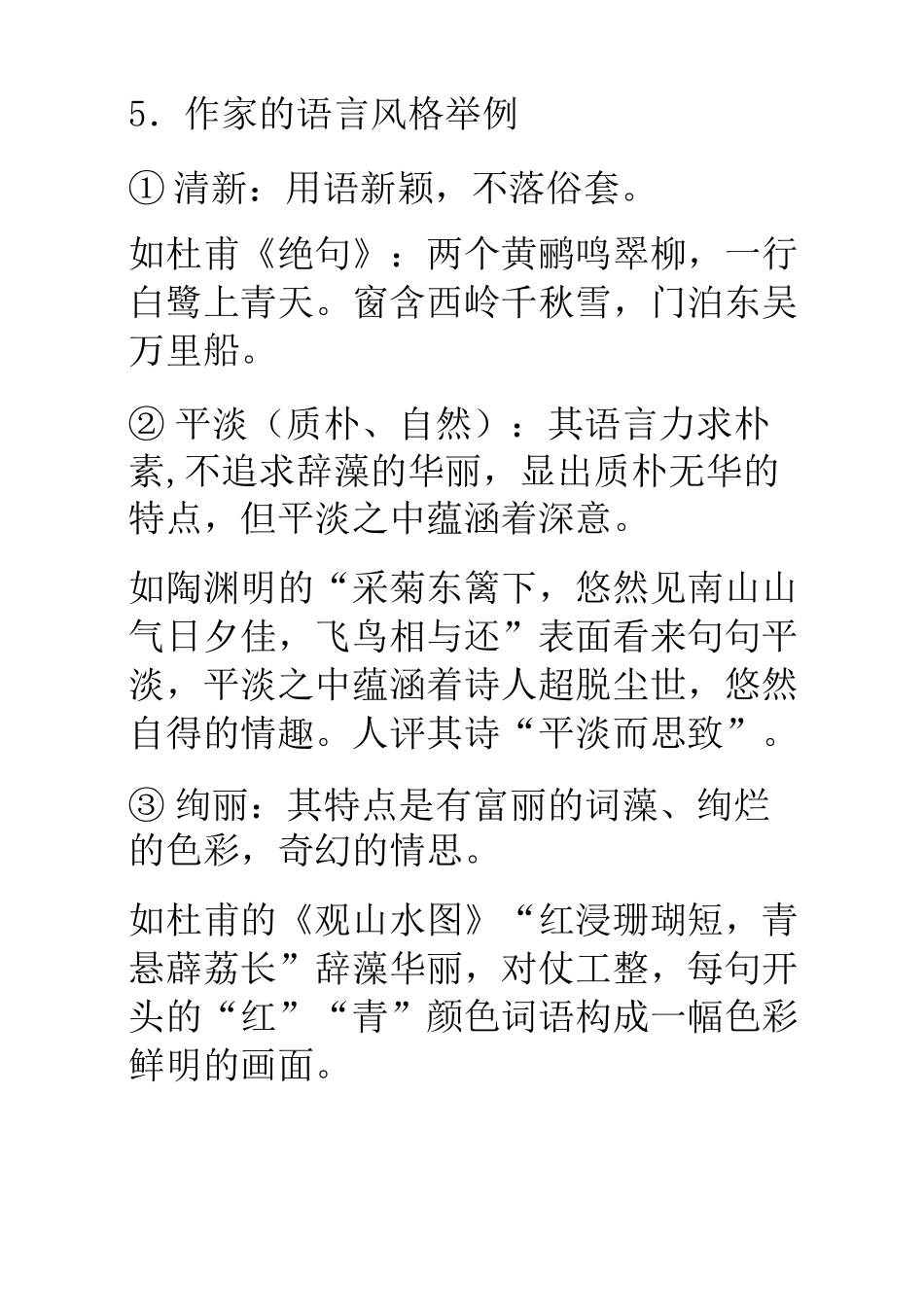 5．作家的语言风格举例

① 清新：用语新颖，不落俗套。

如杜甫《绝句》：两个黄鹂鸣翠柳，一行白鹭上青天。窗含西岭千秋雪，门泊东吴万里船。

② 平淡（质朴、自然）：其语言力求朴素,不追求辞藻的华丽，显出质朴无华的特点，但平淡之中蕴涵着深意。

如陶渊明的“采菊东篱下，悠然见南山山气日夕佳，飞鸟相与还”表面看来句句平淡，平淡之中蕴涵着诗人超脱尘世，悠然自得的情趣。人评其诗“平淡而思致”。

③ 绚丽：其特点是有富丽的词藻、绚烂的色彩，奇幻的情思。

如杜甫的《观山水图》“红浸珊瑚短，青悬薜荔长”辞藻华丽，对仗工整，每句开头的“红”“青”颜色词语构成一幅色彩鲜明的画面。